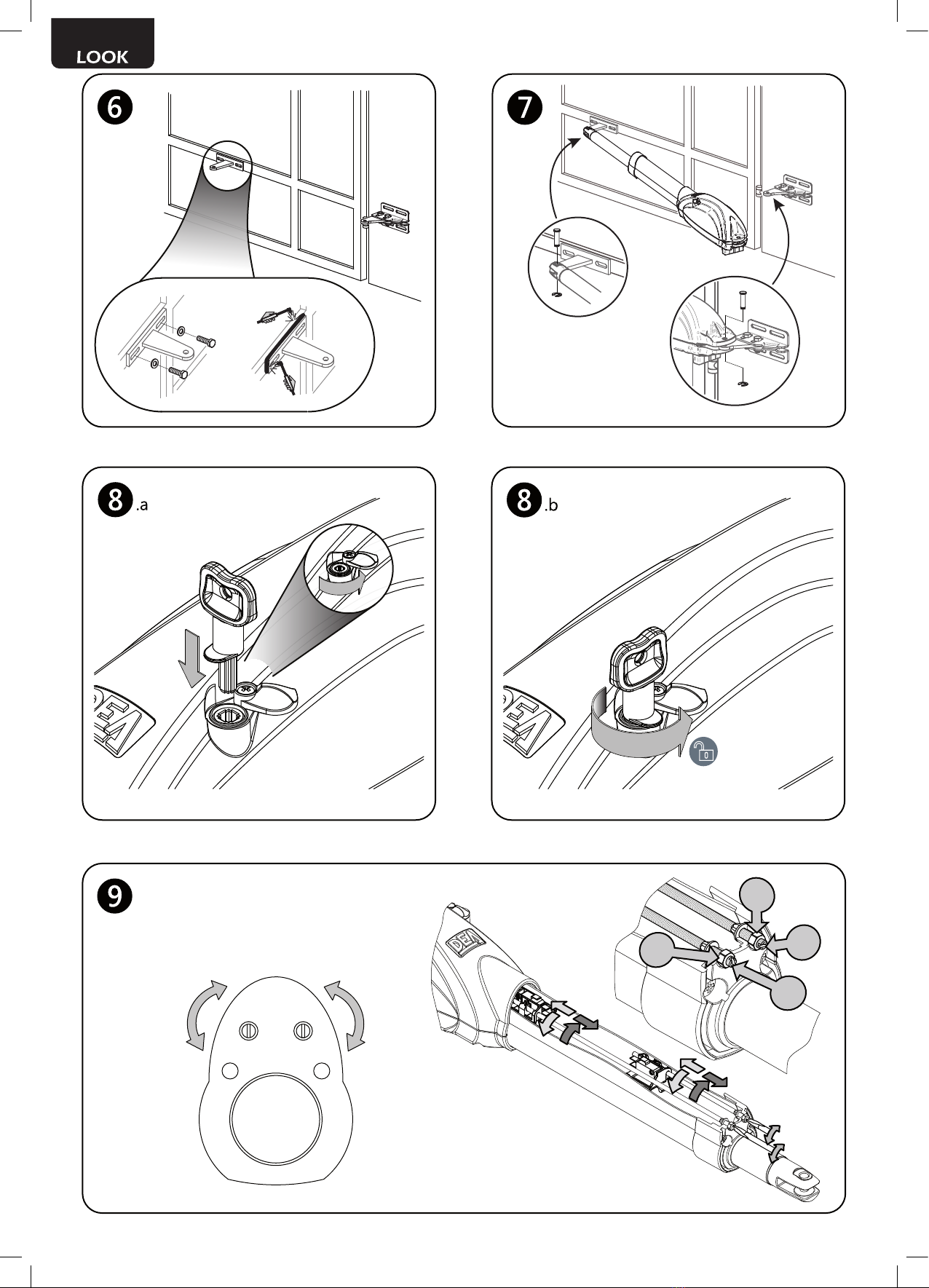 LOOK

6

7

8.a

DEA

8.b

DEA

9

DEA